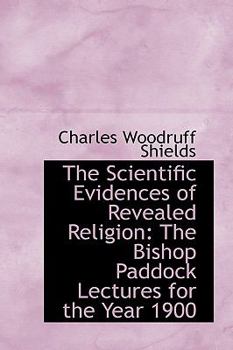 Charles Woodruff Shields

The Scientific Evidences of Revealed Religion: The Bishop Paddock Lectures for the Year 1900